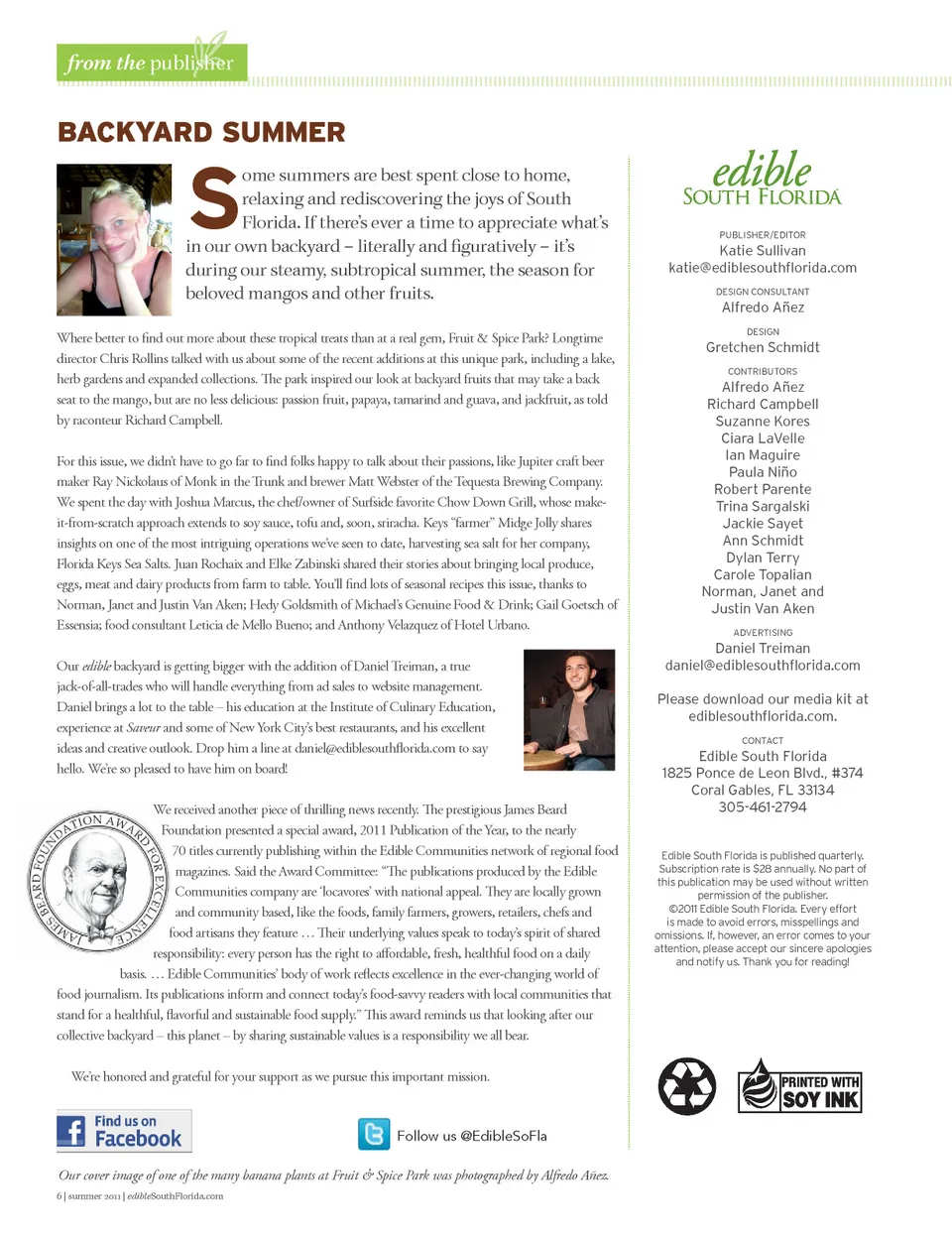 from the publisher

BACKYARD SUMMER

Some summers are best spent close to home, relaxing and rediscovering the joys of South Florida. If there's ever a time to appreciate what's in our own backyard – literally and figuratively – it's during our steamy, subtropical summer, the season for beloved mangos and other fruits.

Where better to find out more about these tropical treats than at a real gem, Fruit & Spice Park? Longtime director Chris Rollins talked with us about some of the recent additions at this unique park, including a lake, herb gardens and expanded collections. The park inspired our look at backyard fruits that may take a back seat to the mango, but are no less delicious: passion fruit, papaya, tamarind and guava, and jackfruit, as told by raconteur Richard Campbell.

For this issue, we didn't have to go far to find folks happy to talk about their passions, like Jupiter craft beer maker Ray Nickolaus of Monk in the Trunk and brewer Matt Webster of the Tequesta Brewing Company. We spent the day with Joshua Marcus, the chef/owner of Surfside favorite Chow Down Grill, whose make-it-from-scratch approach extends to soy sauce, tofu and, soon, sriracha. Keys "farmer" Midge Jolly shares insights on one of the most intriguing operations we've seen to date, harvesting sea salt for her company, Florida Keys Sea Salts. Juan Rochaix and Elke Zabinski shared their stories about bringing local produce, eggs, meat and dairy products from farm to table. You'll find lots of seasonal recipes this issue, thanks to Norman, Janet and Justin Van Aken; Hedy Goldsmith of Michael's Genuine Food & Drink; Gail Goetsch of Essensia; food consultant Leticia de Mello Bueno; and Anthony Velazquez of Hotel Urbano.

Our edible backyard is getting bigger with the addition of Daniel Treiman, a true jack-of-all-trades who will handle everything from ad sales to website management. Daniel brings a lot to the table – his education at the Institute of Culinary Education, experience at Saveur and some of New York City's best restaurants, and his excellent ideas and creative outlook. Drop him a line at daniel@ediblesouthflorida.com to say hello. We're so pleased to have him on board!

JAMES BEARD FOUNDATION AWARD FOR EXCELLENCE

We received another piece of thrilling news recently. The prestigious James Beard Foundation presented a special award, 2011 Publication of the Year, to the nearly 70 titles currently publishing within the Edible Communities network of regional food magazines. Said the Award Committee: "The publications produced by the Edible Communities company are 'locavores' with national appeal. They are locally grown and community based, like the foods, family farmers, growers, retailers, chefs and food artisans they feature … Their underlying values speak to today's spirit of shared responsibility: every person has the right to affordable, fresh, healthful food on a daily basis. … Edible Communities' body of work reflects excellence in the ever-changing world of food journalism. Its publications inform and connect today's food-savvy readers with local communities that stand for a healthful, flavorful and sustainable food supply." This award reminds us that looking after our collective backyard – this planet – by sharing sustainable values is a responsibility we all bear.

We're honored and grateful for your support as we pursue this important mission.

Find us on Facebook

Follow us @EdibleSoFla

Our cover image of one of the many banana plants at Fruit & Spice Park was photographed by Alfredo Añez.

6 | summer 2011 | edibleSouthFlorida.com

edible SOUTH FLORIDA

PUBLISHER/EDITOR
Katie Sullivan
katie@ediblesouthflorida.com

DESIGN CONSULTANT
Alfredo Añez

DESIGN
Gretchen Schmidt

CONTRIBUTORS
Alfredo Añez
Richard Campbell
Suzanne Kores
Ciara LaVelle
Ian Maguire
Paula Niño
Robert Parente
Trina Sargalski
Jackie Sayet
Ann Schmidt
Dylan Terry
Carole Topalian
Norman, Janet and Justin Van Aken

ADVERTISING
Daniel Treiman
daniel@ediblesouthflorida.com

Please download our media kit at ediblesouthflorida.com.

CONTACT
Edible South Florida
1825 Ponce de Leon Blvd., #374
Coral Gables, FL 33134
305-461-2794

Edible South Florida is published quarterly. Subscription rate is $28 annually. No part of this publication may be used without written permission of the publisher.
©2011 Edible South Florida. Every effort is made to avoid errors, misspellings and omissions. If, however, an error comes to your attention, please accept our sincere apologies and notify us. Thank you for reading!

PRINTED WITH SOY INK